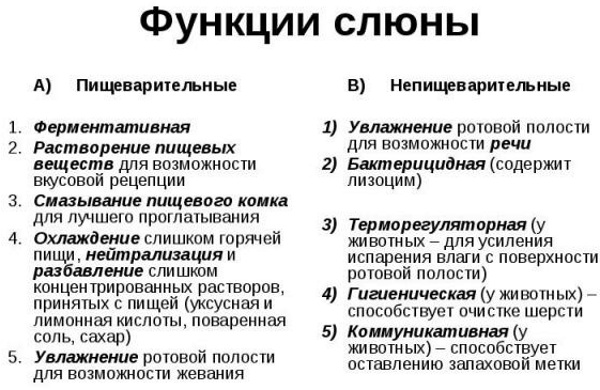 Функции слюны

А) Пищеварительные

1. Ферментативная
2. Растворение пищевых веществ для возможности вкусовой рецепции
3. Смазывание пищевого комка для лучшего проглатывания
4. Охлаждение слишком горячей пищи, нейтрализация и разбавление слишком концентрированных растворов, принятых с пищей (уксусная и лимонная кислоты, поваренная соль, сахар)
5. Увлажнение ротовой полости для возможности жевания

В) Непищеварительные

1) Увлажнение ротовой полости для возможности речи
2) Бактерицидная (содержит лизоцим)
3) Терморегуляторная (у животных – для усиления испарения влаги с поверхности ротовой полости)
4) Гигиеническая (у животных) – способствует очистке шерсти
5) Коммуникативная (у животных) – способствует оставлению запаховой метки